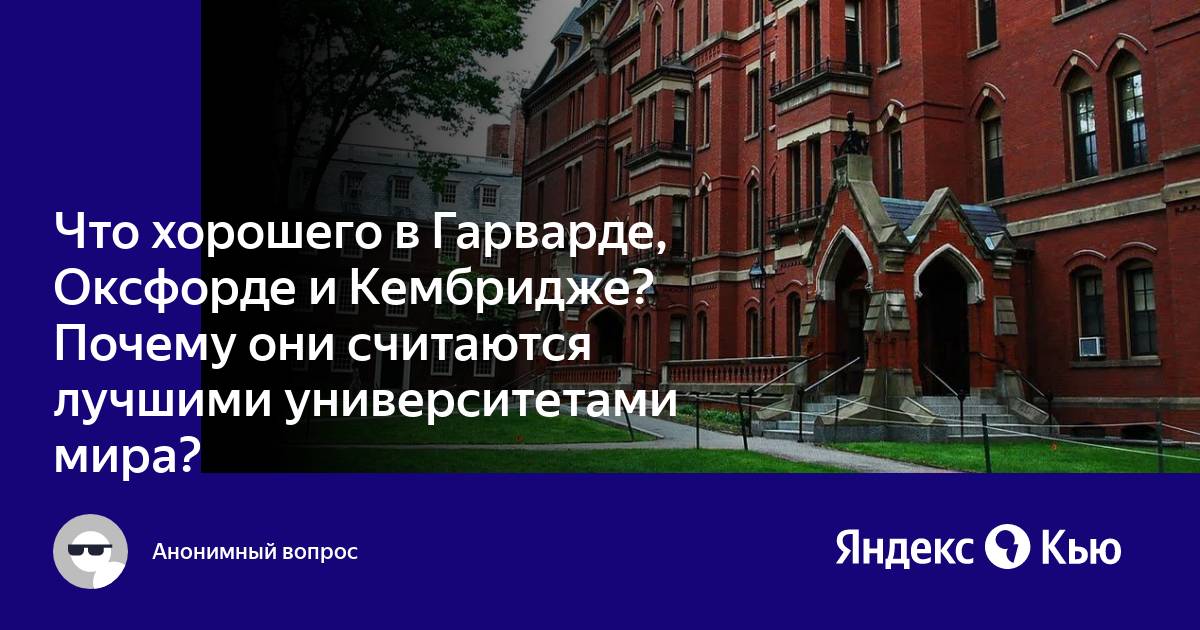 Что хорошего в Гарварде, Оксфорде и Кембридже? Почему они считаются лучшими университетами мира?

Анонимный вопрос

Яндекс Кью